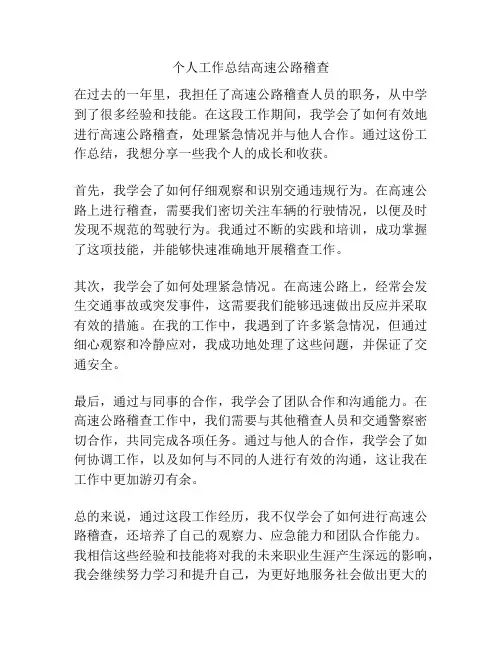 个人工作总结高速公路稽查

在过去的一年里，我担任了高速公路稽查人员的职务，从中学到了很多经验和技能。在这段工作期间，我学会了如何有效地进行高速公路稽查，处理紧急情况并与他人合作。通过这份工作总结，我想分享一些我个人的成长和收获。

首先，我学会了如何仔细观察和识别交通违规行为。在高速公路上进行稽查，需要我们密切关注车辆的行驶情况，以便及时发现不规范的驾驶行为。我通过不断的实践和培训，成功掌握了这项技能，并能够快速准确地开展稽查工作。

其次，我学会了如何处理紧急情况。在高速公路上，经常会发生交通事故或突发事件，这需要我们能够迅速做出反应并采取有效的措施。在我的工作中，我遇到了许多紧急情况，但通过细心观察和冷静应对，我成功地处理了这些问题，并保证了交通安全。

最后，通过与同事的合作，我学会了团队合作和沟通能力。在高速公路稽查工作中，我们需要与其他稽查人员和交通警察密切合作，共同完成各项任务。通过与他人的合作，我学会了如何协调工作，以及如何与不同的人进行有效的沟通，这让我在工作中更加游刃有余。

总的来说，通过这段工作经历，我不仅学会了如何进行高速公路稽查，还培养了自己的观察力、应急能力和团队合作能力。我相信这些经验和技能将对我的未来职业生涯产生深远的影响，我会继续努力学习和提升自己，为更好地服务社会做出更大的